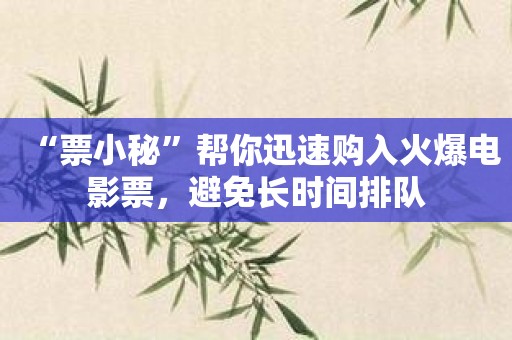 “票小秘”帮你迅速购入火爆电影票，避免长时间排队